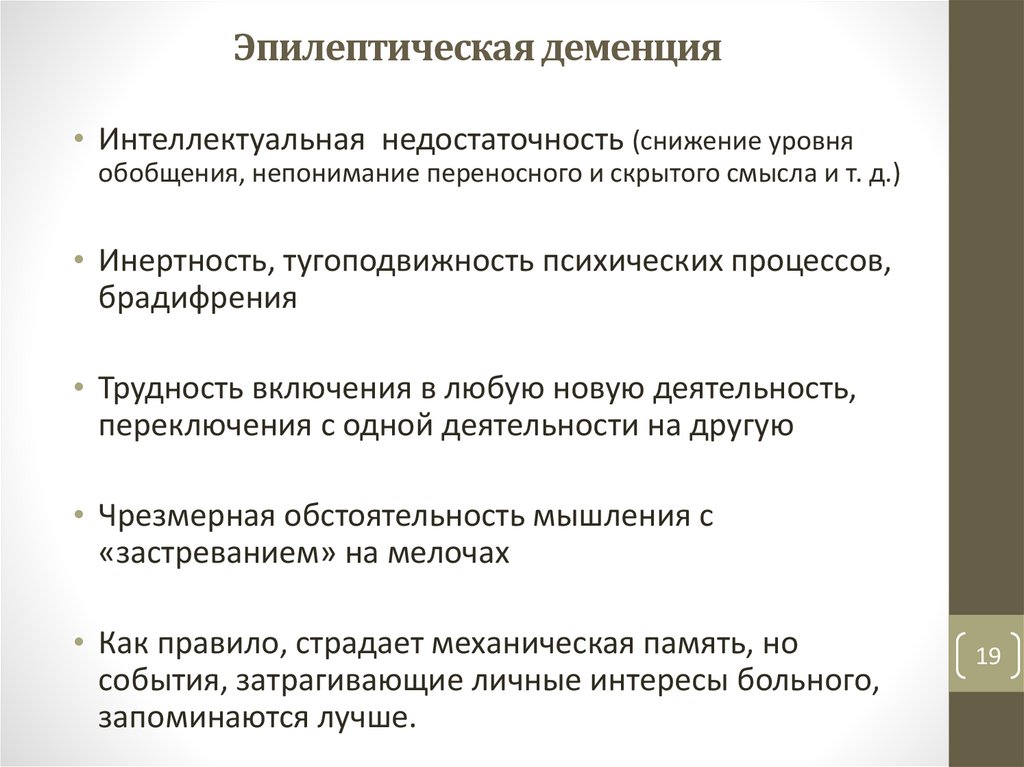 Эпилептическая деменция

• Интеллектуальная недостаточность (снижение уровня обобщения, непонимание переносного и скрытого смысла и т. д.)

• Инертность, тугоподвижность психических процессов, брадифрения

• Трудность включения в любую новую деятельность, переключения с одной деятельности на другую

• Чрезмерная обстоятельность мышления с «застреванием» на мелочах

• Как правило, страдает механическая память, но события, затрагивающие личные интересы больного, запоминаются лучше.

19